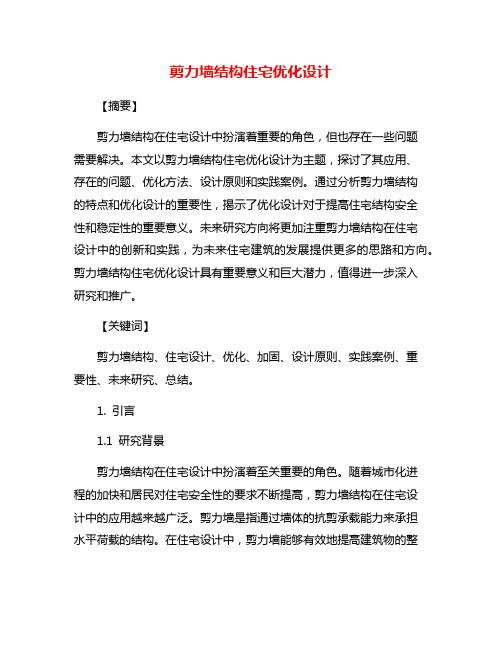 剪力墙结构住宅优化设计

【摘要】

剪力墙结构在住宅设计中扮演着重要的角色，但也存在一些问题需要解决。本文以剪力墙结构住宅优化设计为主题，探讨了其应用、存在的问题、优化方法、设计原则和实践案例。通过分析剪力墙结构的特点和优化设计的重要性，揭示了优化设计对于提高住宅结构安全性和稳定性的重要意义。未来研究方向将更加注重剪力墙结构在住宅设计中的创新和实践，为未来住宅建筑的发展提供更多的思路和方向。剪力墙结构住宅优化设计具有重要意义和巨大潜力，值得进一步深入研究和推广。

【关键词】

剪力墙结构、住宅设计、优化、加固、设计原则、实践案例、重要性、未来研究、总结。

1. 引言

1.1 研究背景

剪力墙结构在住宅设计中扮演着至关重要的角色。随着城市化进程的加快和居民对住宅安全性的要求不断提高，剪力墙结构在住宅设计中的应用越来越广泛。剪力墙是指通过墙体的抗剪承载能力来承担水平荷载的结构。在住宅设计中，剪力墙能够有效地提高建筑物的整